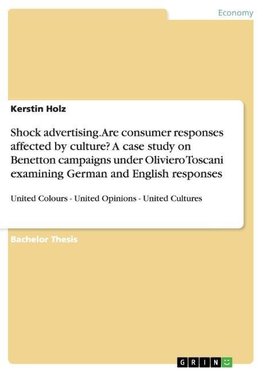 Economy

Kerstin Holz

Shock advertising. Are consumer responses affected by culture? A case study on Benetton campaigns under Oliviero Toscani examining German and English responses

United Colours - United Opinions - United Cultures

Bachelor Thesis

GRIN